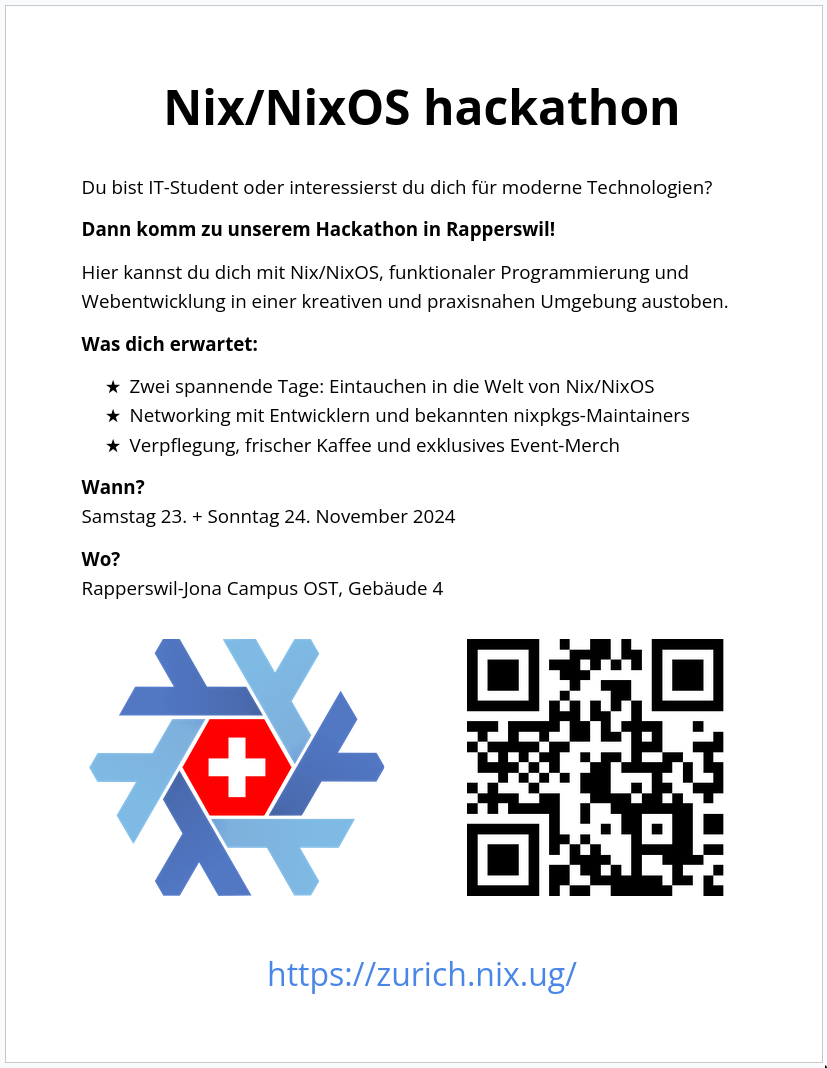 Nix/NixOS hackathon

Du bist IT-Student oder interessierst du dich für moderne Technologien?

Dann komm zu unserem Hackathon in Rapperswil!

Hier kannst du dich mit Nix/NixOS, funktionaler Programmierung und Webentwicklung in einer kreativen und praxisnahen Umgebung austoben.

Was dich erwartet:

★ Zwei spannende Tage: Eintauchen in die Welt von Nix/NixOS
★ Networking mit Entwicklern und bekannten nixpkgs-Maintainers
★ Verpflegung, frischer Kaffee und exklusives Event-Merch

Wann?
Samstag 23. + Sonntag 24. November 2024

Wo?
Rapperswil-Jona Campus OST, Gebäude 4

https://zurich.nix.ug/